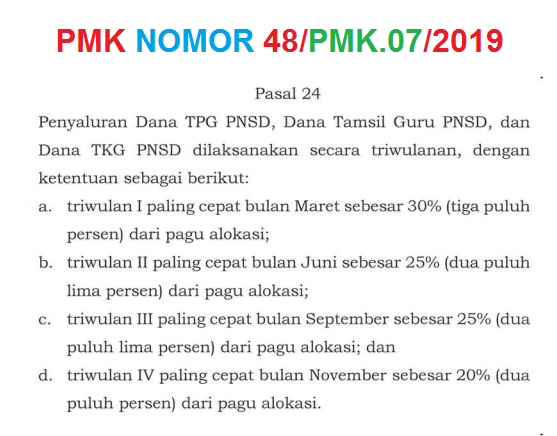 PMK NOMOR 48/PMK.07/2019

Pasal 24

Penyaluran Dana TPG PNSD, Dana Tamsil Guru PNSD, dan Dana TKG PNSD dilaksanakan secara triwulanan, dengan ketentuan sebagai berikut:

a. triwulan I paling cepat bulan Maret sebesar 30% (tiga puluh persen) dari pagu alokasi;

b. triwulan II paling cepat bulan Juni sebesar 25% (dua puluh lima persen) dari pagu alokasi;

c. triwulan III paling cepat bulan September sebesar 25% (dua puluh lima persen) dari pagu alokasi; dan

d. triwulan IV paling cepat bulan November sebesar 20% (dua puluh persen) dari pagu alokasi.